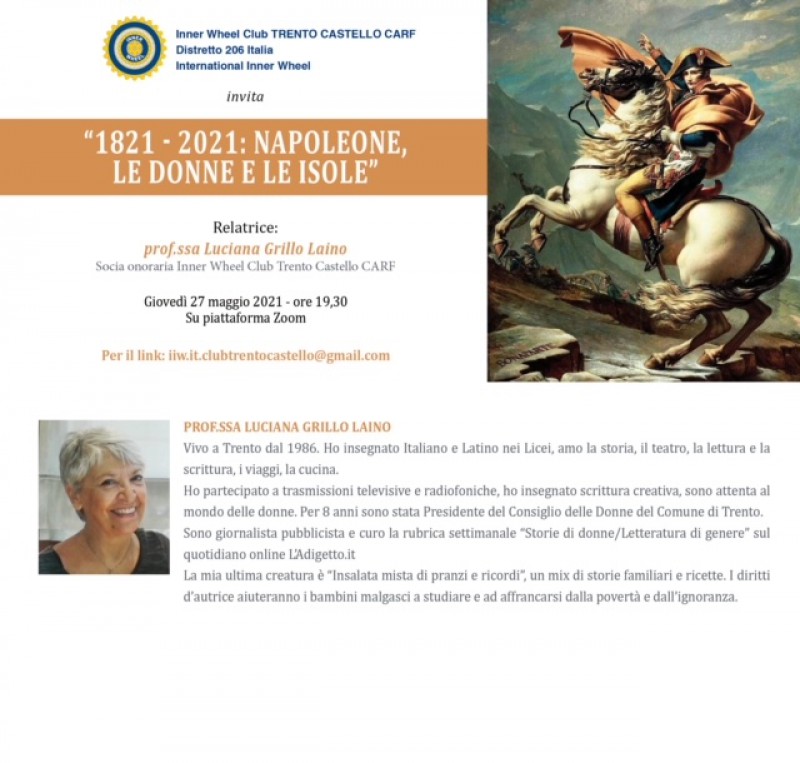 Inner Wheel Club TRENTO CASTELLO CARF
Distretto 206 Italia
International Inner Wheel

invita

"1821 - 2021: NAPOLEONE, LE DONNE E LE ISOLE"

Relatrice:
prof.ssa Luciana Grillo Laino
Socia onoraria Inner Wheel Club Trento Castello CARF

Giovedì 27 maggio 2021 - ore 19,30
Su piattaforma Zoom

Per il link: iiw.it.clubtrentocastello@gmail.com

PROF.SSA LUCIANA GRILLO LAINO

Vivo a Trento dal 1986. Ho insegnato Italiano e Latino nei Licei, amo la storia, il teatro, la lettura e la scrittura, i viaggi, la cucina.

Ho partecipato a trasmissioni televisive e radiofoniche, ho insegnato scrittura creativa, sono attenta al mondo delle donne. Per 8 anni sono stata Presidente del Consiglio delle Donne del Comune di Trento.

Sono giornalista pubblicista e curo la rubrica settimanale "Storie di donne/Letteratura di genere" sul quotidiano online L'Adigetto.it

La mia ultima creatura è "Insalata mista di pranzi e ricordi", un mix di storie familiari e ricette. I diritti d'autrice aiuteranno i bambini malgasci a studiare e ad affrancarsi dalla povertà e dall'ignoranza.